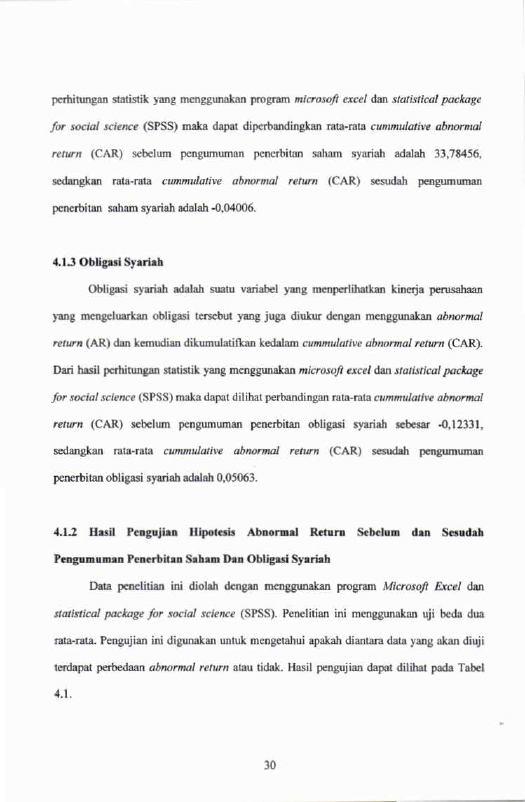 perhitungan statistik yang menggunakan program microsoft excel dan statistical package for social science (SPSS) maka dapat diperbandingkan rata-rata cummulative abnormal return (CAR) sebelum pengumuman penerbitan saham syariah adalah 33,78456, sedangkan rata-rata cummulative abnormal return (CAR) sesudah pengumuman penerbitan saham syariah adalah -0,04006.

4.1.3 Obligasi Syariah

Obligasi syariah adalah suatu variabel yang menperlihatkan kinerja perusahaan yang mengeluarkan obligasi tersebut yang juga diukur dengan menggunakan abnormal return (AR) dan kemudian dikumulatifkan kedalam cummulative abnormal return (CAR). Dari hasil perhitungan statistik yang menggunakan microsoft excel dan statistical package for social science (SPSS) maka dapat dilihat perbandingan rata-rata cummulative abnormal return (CAR) sebelum pengumuman penerbitan obligasi syariah sebesar -0,12331, sedangkan rata-rata cummulative abnormal return (CAR) sesudah pengumuman penerbitan obligasi syariah adalah 0,05063.

4.1.2 Hasil Pengujian Hipotesis Abnormal Return Sebelum dan Sesudah Pengumuman Penerbitan Saham Dan Obligasi Syariah

Data penelitian ini diolah dengan menggunakan program Microsoft Excel dan statistical package for social science (SPSS). Penelitian ini menggunakan uji beda dua rata-rata. Pengujian ini digunakan untuk mengetahui apakah diantara data yang akan diuji terdapat perbedaan abnormal return atau tidak. Hasil pengujian dapat dilihat pada Tabel 4.1.

30